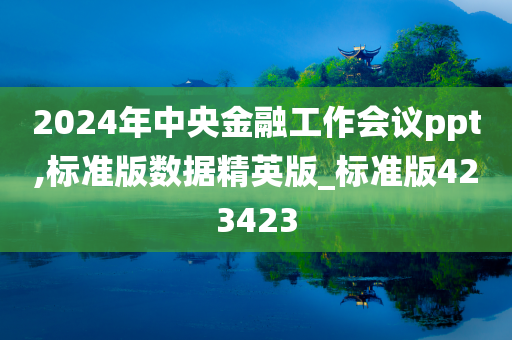 2024年中央金融工作会议ppt,标准版数据精英版_标准版423423